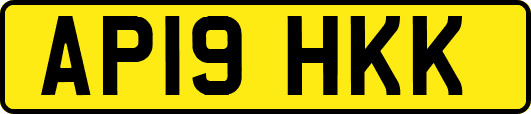 AP19 HKK